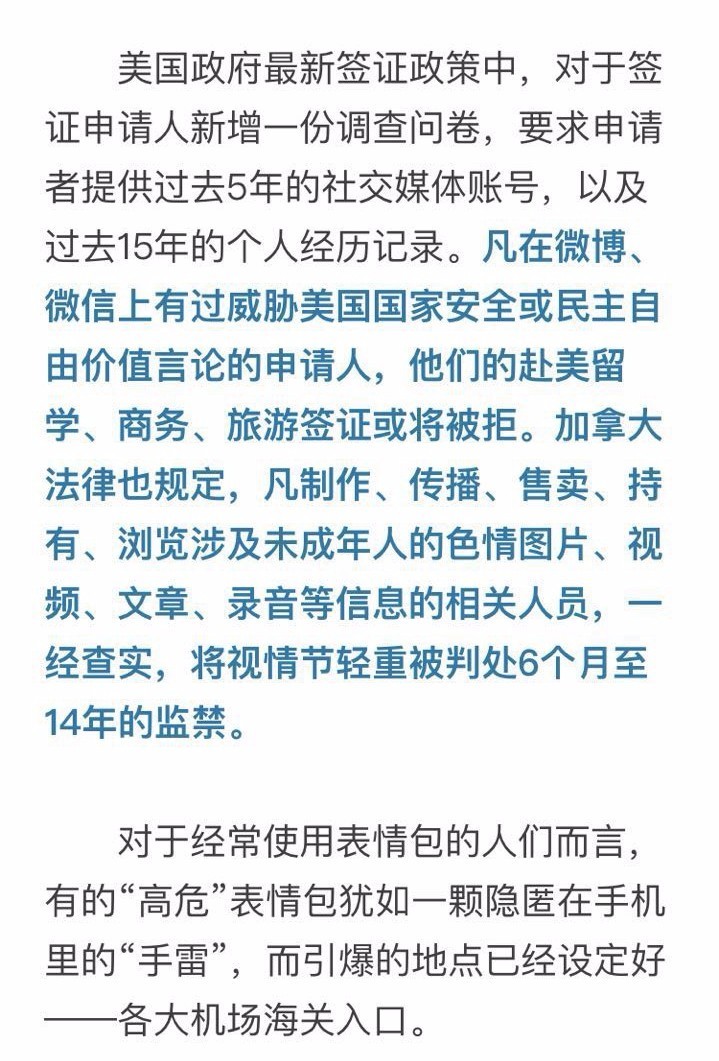 美国政府最新签证政策中，对于签证申请人新增一份调查问卷，要求申请者提供过去5年的社交媒体账号，以及过去15年的个人经历记录。凡在微博、微信上有过威胁美国国家安全或民主自由价值言论的申请人，他们的赴美留学、商务、旅游签证或将被拒。加拿大法律也规定，凡制作、传播、售卖、持有、浏览涉及未成年人的色情图片、视频、文章、录音等信息的相关人员，一经查实，将视情节轻重被判处6个月至14年的监禁。

对于经常使用表情包的人们而言，有的“高危”表情包犹如一颗隐匿在手机里的“手雷”，而引爆的地点已经设定好——各大机场海关入口。